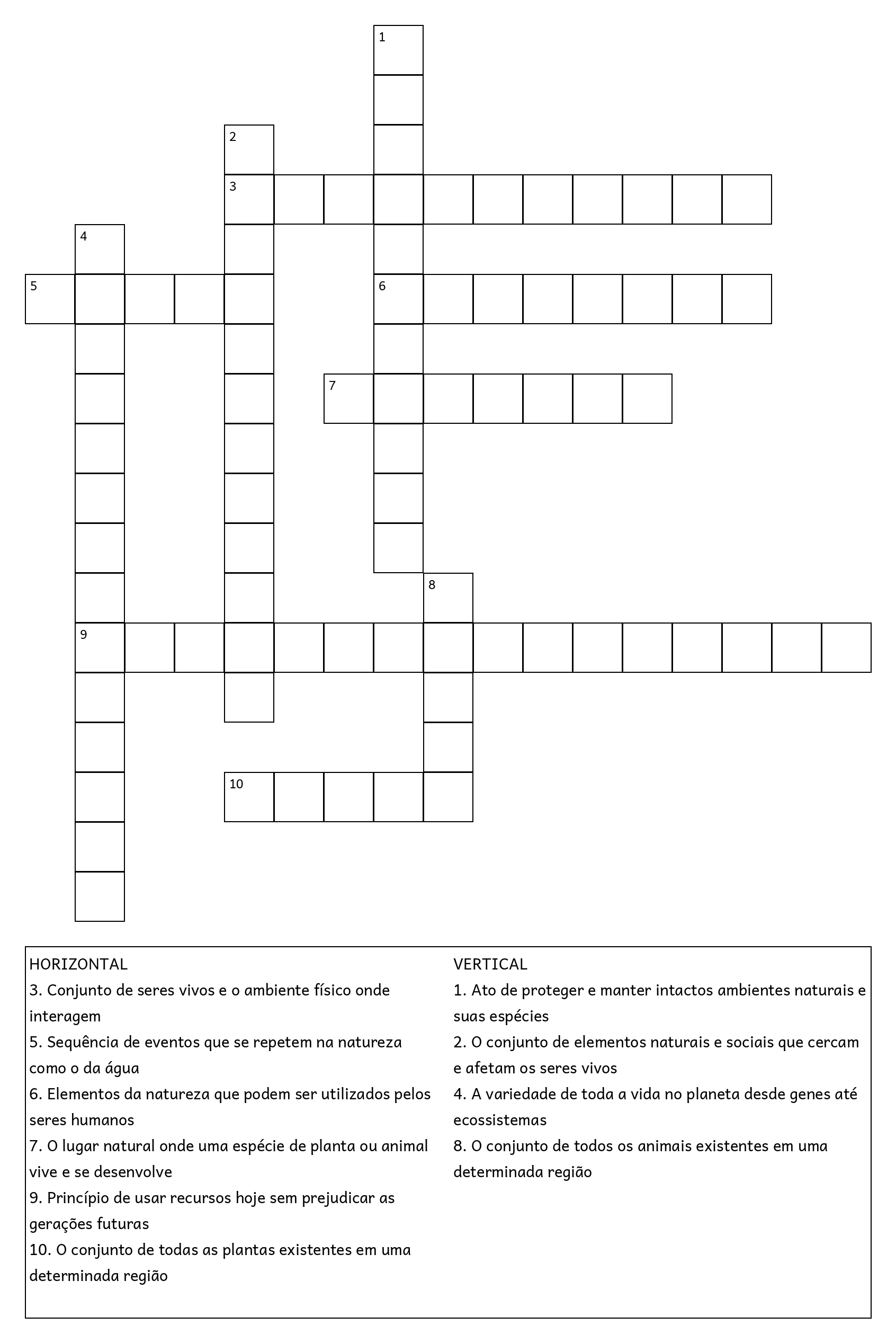 1

2

3

4

5

6

7

8

9

10

HORIZONTAL
3. Conjunto de seres vivos e o ambiente físico onde interagem
5. Sequência de eventos que se repetem na natureza como o da água
6. Elementos da natureza que podem ser utilizados pelos seres humanos
7. O lugar natural onde uma espécie de planta ou animal vive e se desenvolve
9. Princípio de usar recursos hoje sem prejudicar as gerações futuras
10. O conjunto de todas as plantas existentes em uma determinada região

VERTICAL
1. Ato de proteger e manter intactos ambientes naturais e suas espécies
2. O conjunto de elementos naturais e sociais que cercam e afetam os seres vivos
4. A variedade de toda a vida no planeta desde genes até ecossistemas
8. O conjunto de todos os animais existentes em uma determinada região